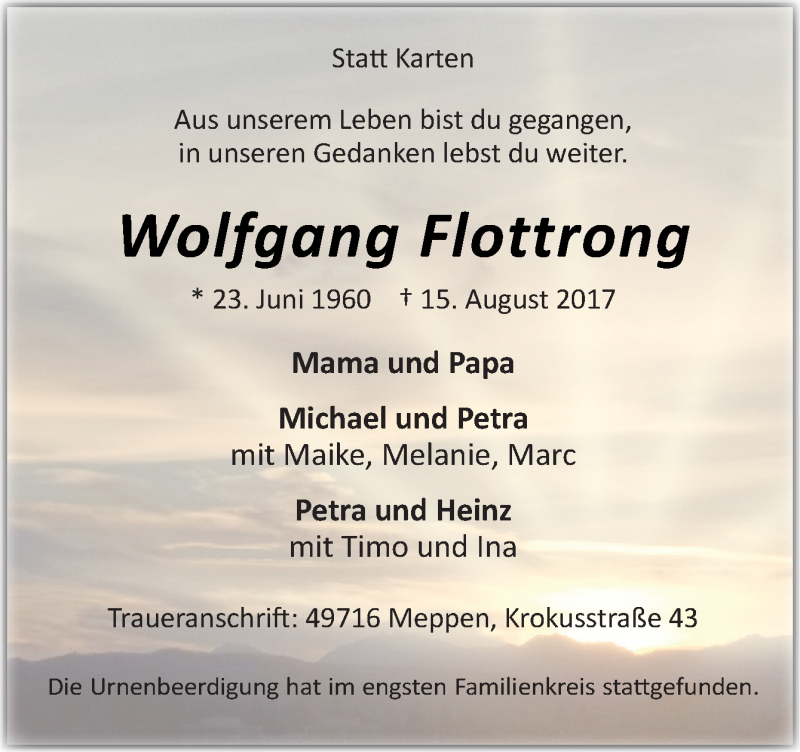 Statt Karten

Aus unserem Leben bist du gegangen,
in unseren Gedanken lebst du weiter.

Wolfgang Flottrong

* 23. Juni 1960 † 15. August 2017

Mama und Papa

Michael und Petra
mit Maike, Melanie, Marc

Petra und Heinz
mit Timo und Ina

Traueranschrift: 49716 Meppen, Krokusstraße 43

Die Urnenbeerdigung hat im engsten Familienkreis stattgefunden.